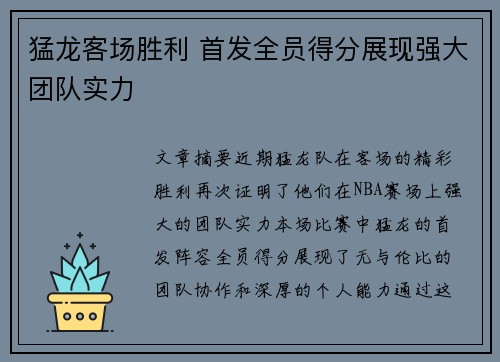 猛龙客场胜利 首发全员得分展现强大团队实力

文章摘要近期猛龙队在客场的精彩胜利再次证明了他们在NBA赛场上强大的团队实力本场比赛中猛龙的首发阵容全员得分展现了无与伦比的团队协作和深厚的个人能力通过这